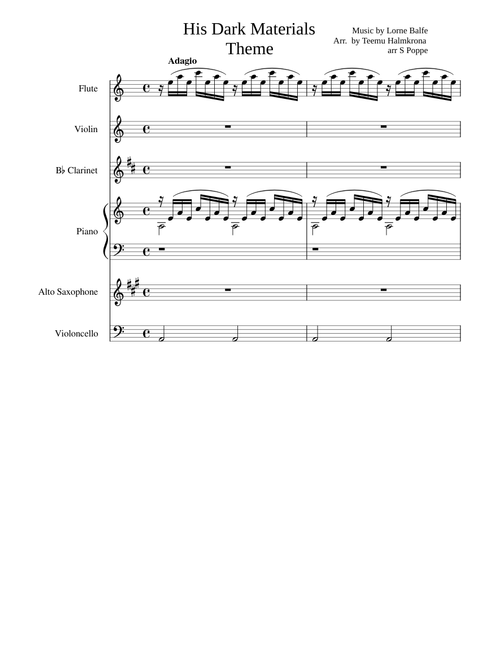 His Dark Materials
Theme

Music by Lorne Balfe
Arr. by Teemu Halmkrona
arr S Poppe

Adagio

Flute

Violin

B♭ Clarinet

Piano

Alto Saxophone

Violoncello